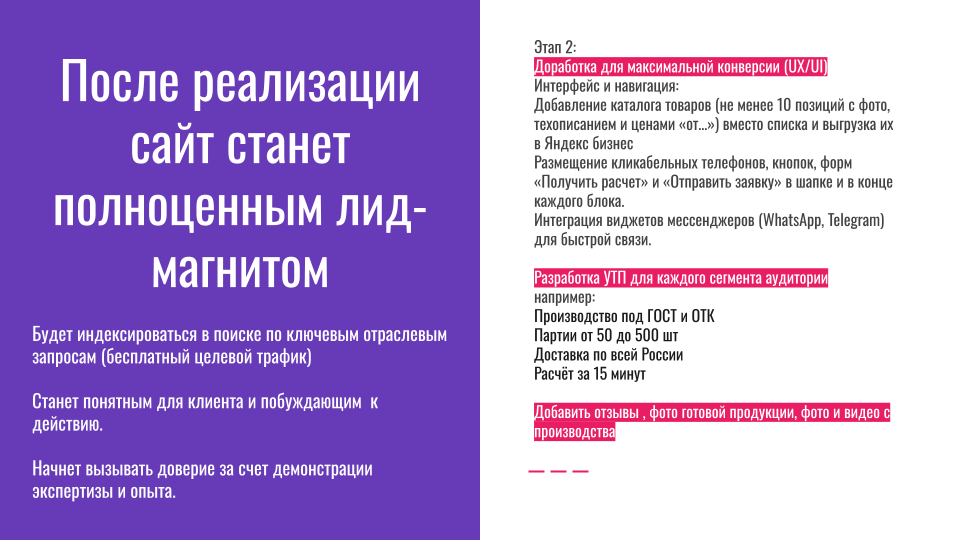 После реализации сайт станет полноценным лид-магнитом

Будет индексироваться в поиске по ключевым отраслевым запросам (бесплатный целевой трафик)

Станет понятным для клиента и побуждающим к действию.

Начнет вызывать доверие за счет демонстрации экспертизы и опыта.

Этап 2:
Доработка для максимальной конверсии (UX/UI)
Интерфейс и навигация:
Добавление каталога товаров (не менее 10 позиций с фото, техописанием и ценами «от...») вместо списка и выгрузка их в Яндекс бизнес
Размещение кликабельных телефонов, кнопок, форм «Получить расчет» и «Отправить заявку» в шапке и в конце каждого блока.
Интеграция виджетов мессенджеров (WhatsApp, Telegram) для быстрой связи.

Разработка УТП для каждого сегмента аудитории
например:
Производство под ГОСТ и ОТК
Партии от 50 до 500 шт
Доставка по всей России
Расчёт за 15 минут

Добавить отзывы , фото готовой продукции, фото и видео с производства